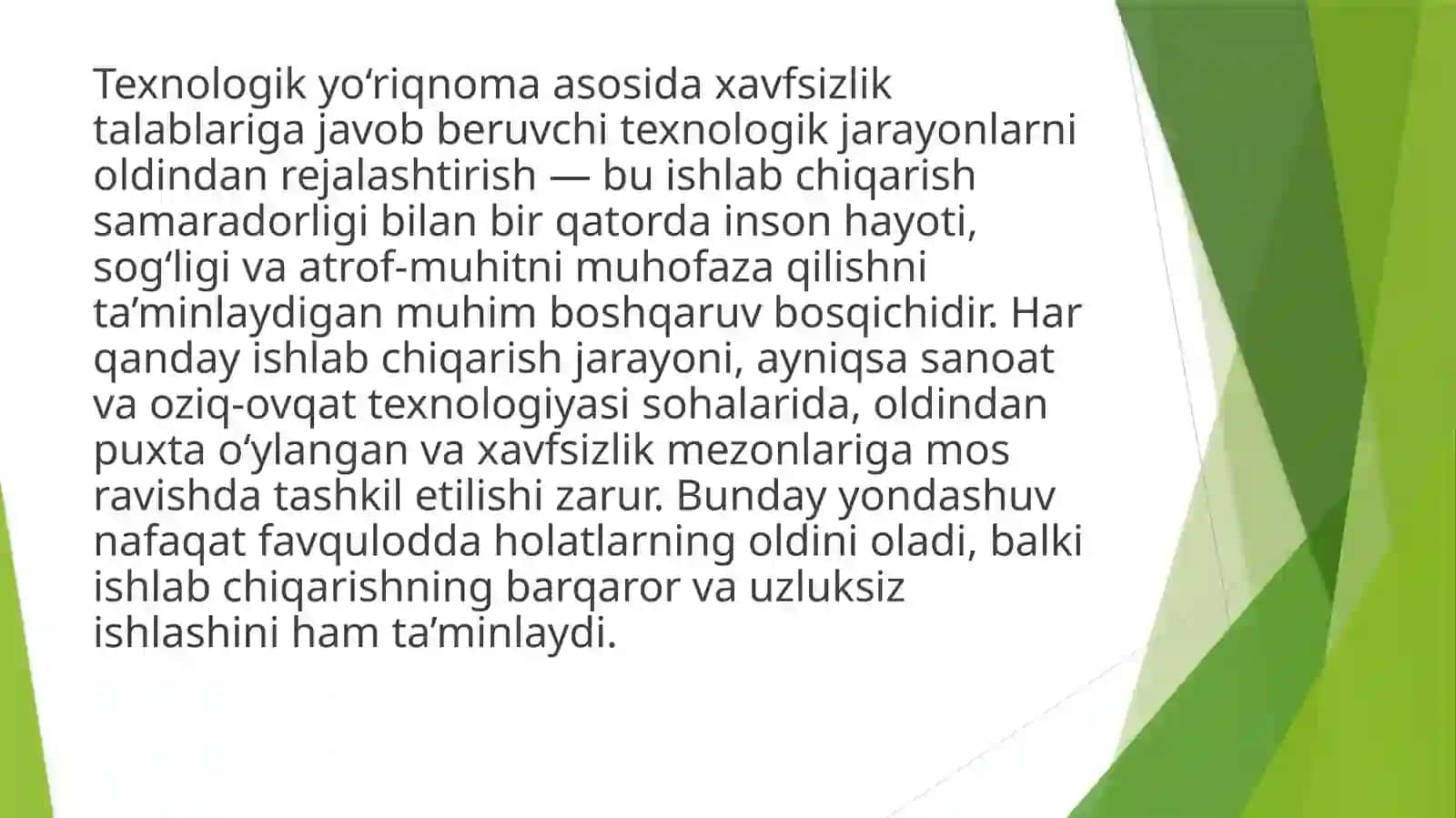 Texnologik yo‘riqnoma asosida xavfsizlik talablariga javob beruvchi texnologik jarayonlarni oldindan rejalashtirish — bu ishlab chiqarish samaradorligi bilan bir qatorda inson hayoti, sog‘ligi va atrof-muhitni muhofaza qilishni ta’minlaydigan muhim boshqaruv bosqichidir. Har qanday ishlab chiqarish jarayoni, ayniqsa sanoat va oziq-ovqat texnologiyasi sohalarida, oldindan puxta o‘ylangan va xavfsizlik mezonlariga mos ravishda tashkil etilishi zarur. Bunday yondashuv nafaqat favqulodda holatlarning oldini oladi, balki ishlab chiqarishning barqaror va uzluksiz ishlashini ham ta’minlaydi.